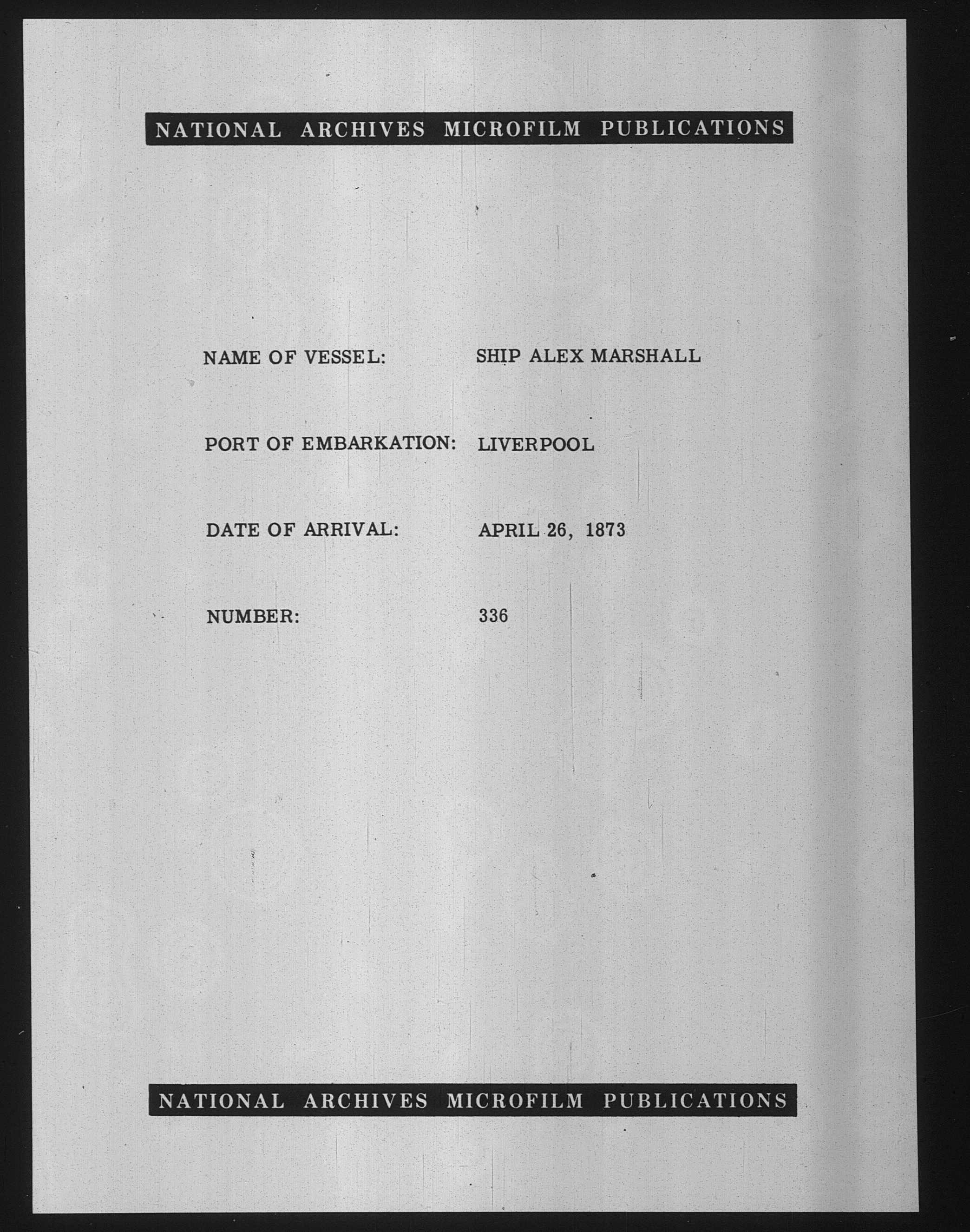 NATIONAL ARCHIVES MICROFILM PUBLICATIONS

NAME OF VESSEL: SHIP ALEX MARSHALL

PORT OF EMBARKATION: LIVERPOOL

DATE OF ARRIVAL: APRIL 26, 1873

NUMBER: 336

NATIONAL ARCHIVES MICROFILM PUBLICATIONS